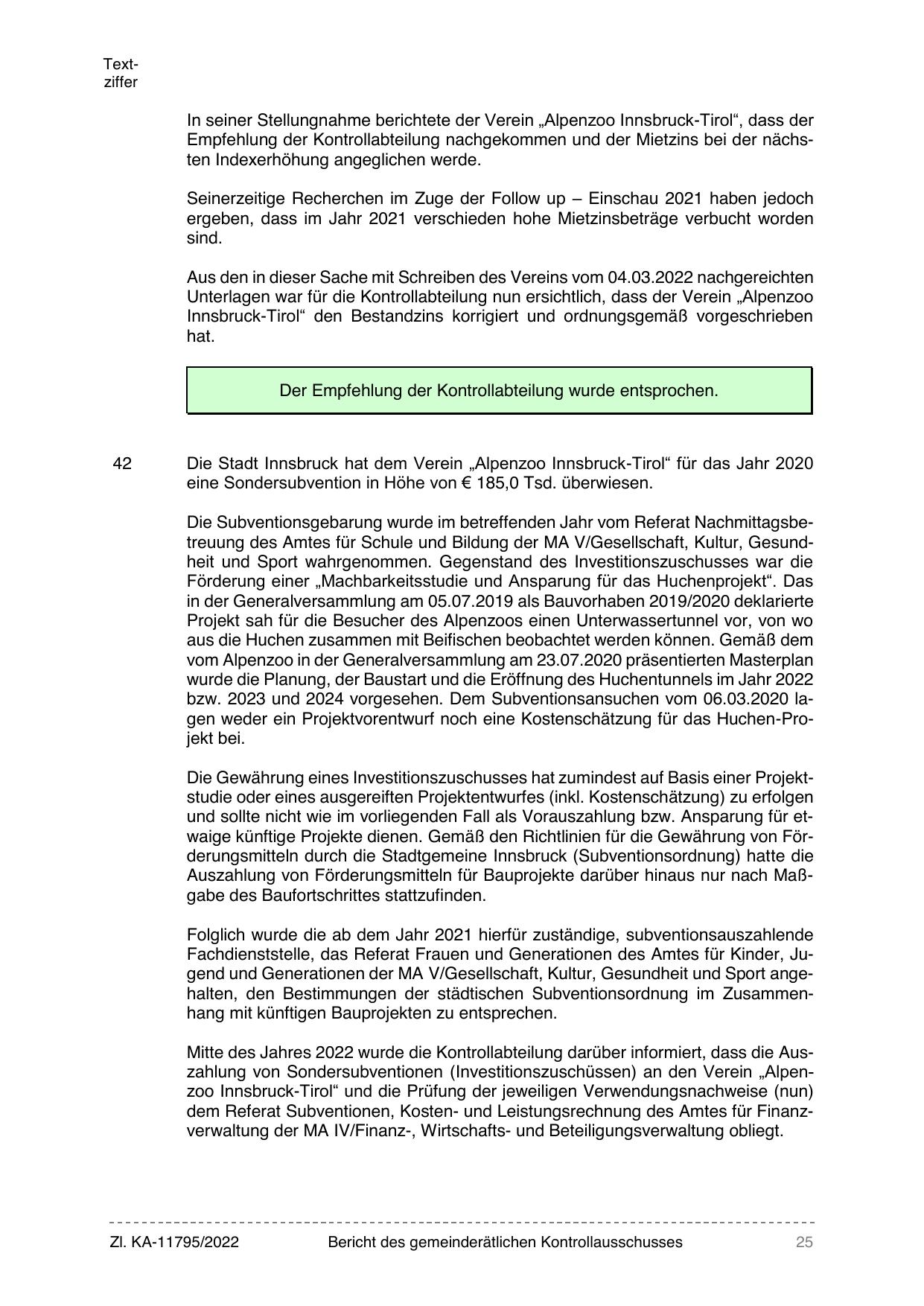 Textziffer

In seiner Stellungnahme berichtete der Verein „Alpenzoo Innsbruck-Tirol“, dass der Empfehlung der Kontrollabteilung nachgekommen und der Mietzins bei der nächsten Indexerhöhung angeglichen werde.

Seinerzeitige Recherchen im Zuge der Follow up – Einschau 2021 haben jedoch ergeben, dass im Jahr 2021 verschieden hohe Mietzinsbeträge verbucht worden sind.

Aus den in dieser Sache mit Schreiben des Vereins vom 04.03.2022 nachgereichten Unterlagen war für die Kontrollabteilung nun ersichtlich, dass der Verein „Alpenzoo Innsbruck-Tirol“ den Bestandzins korrigiert und ordnungsgemäß vorgeschrieben hat.

Der Empfehlung der Kontrollabteilung wurde entsprochen.

42 Die Stadt Innsbruck hat dem Verein „Alpenzoo Innsbruck-Tirol“ für das Jahr 2020 eine Sondersubvention in Höhe von € 185,0 Tsd. überwiesen.

Die Subventionsgebarung wurde im betreffenden Jahr vom Referat Nachmittagsbetreuung des Amtes für Schule und Bildung der MA V/Gesellschaft, Kultur, Gesundheit und Sport wahrgenommen. Gegenstand des Investitionszuschusses war die Förderung einer „Machbarkeitsstudie und Ansparung für das Huchenprojekt“. Das in der Generalversammlung am 05.07.2019 als Bauvorhaben 2019/2020 deklarierte Projekt sah für die Besucher des Alpenzoos einen Unterwassertunnel vor, von wo aus die Huchen zusammen mit Beifischen beobachtet werden können. Gemäß dem vom Alpenzoo in der Generalversammlung am 23.07.2020 präsentierten Masterplan wurde die Planung, der Baustart und die Eröffnung des Huchentunnels im Jahr 2022 bzw. 2023 und 2024 vorgesehen. Dem Subventionsansuchen vom 06.03.2020 lagen weder ein Projektvorentwurf noch eine Kostenschätzung für das Huchen-Projekt bei.

Die Gewährung eines Investitionszuschusses hat zumindest auf Basis einer Projektstudie oder eines ausgereiften Projektentwurfes (inkl. Kostenschätzung) zu erfolgen und sollte nicht wie im vorliegenden Fall als Vorauszahlung bzw. Ansparung für etwaige künftige Projekte dienen. Gemäß den Richtlinien für die Gewährung von Förderungsmitteln durch die Stadtgemeine Innsbruck (Subventionsordnung) hatte die Auszahlung von Förderungsmitteln für Bauprojekte darüber hinaus nur nach Maßgabe des Baufortschrittes stattzufinden.

Folglich wurde die ab dem Jahr 2021 hierfür zuständige, subventionsauszahlende Fachdienststelle, das Referat Frauen und Generationen des Amtes für Kinder, Jugend und Generationen der MA V/Gesellschaft, Kultur, Gesundheit und Sport angehalten, den Bestimmungen der städtischen Subventionsordnung im Zusammenhang mit künftigen Bauprojekten zu entsprechen.

Mitte des Jahres 2022 wurde die Kontrollabteilung darüber informiert, dass die Auszahlung von Sondersubventionen (Investitionszuschüssen) an den Verein „Alpenzoo Innsbruck-Tirol“ und die Prüfung der jeweiligen Verwendungsnachweise (nun) dem Referat Subventionen, Kosten- und Leistungsrechnung des Amtes für Finanzverwaltung der MA IV/Finanz-, Wirtschafts- und Beteiligungsverwaltung obliegt.

Zl. KA-11795/2022 Bericht des gemeinderätlichen Kontrollausschusses 25